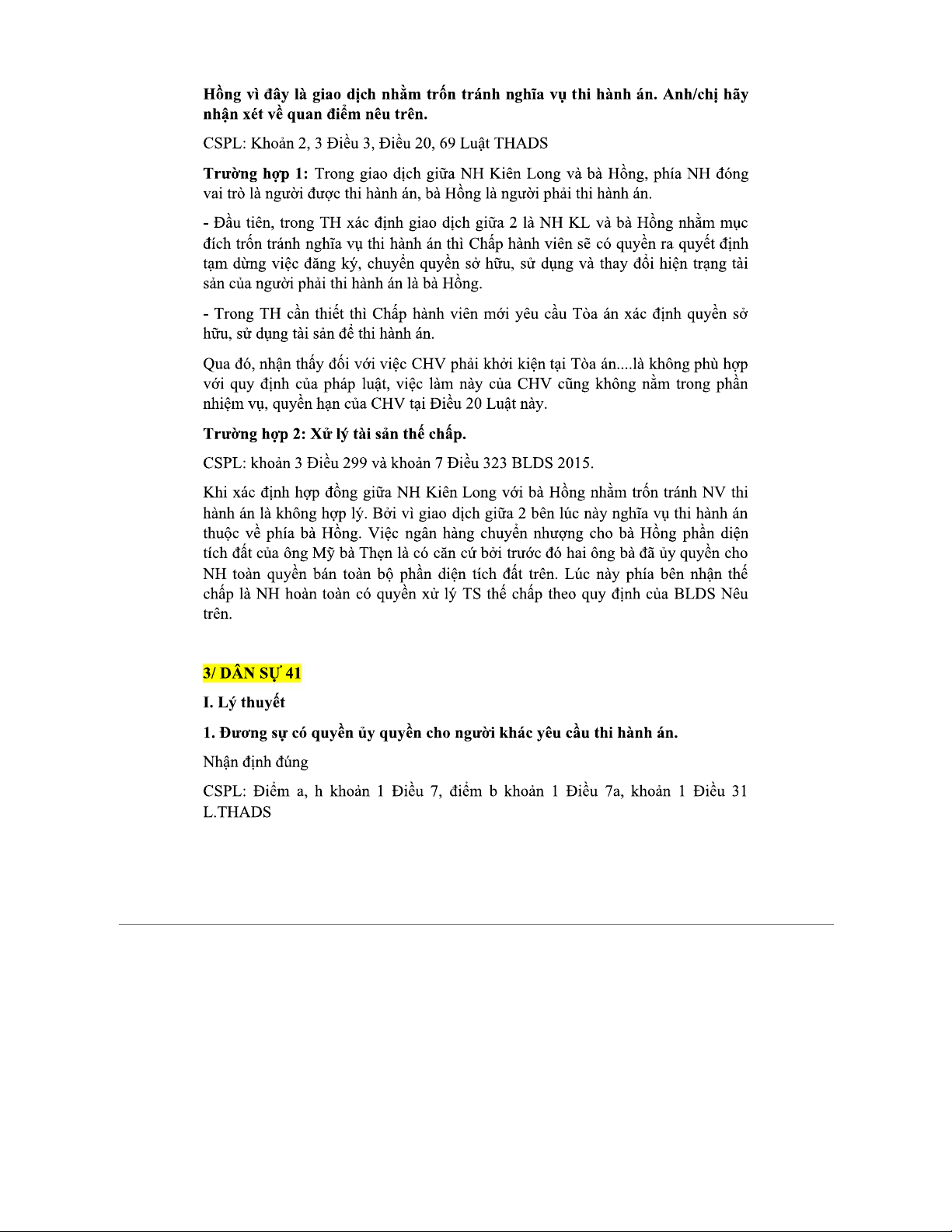 Hồng vì đây là giao dịch nhằm trốn tránh nghĩa vụ thi hành án. Anh/chị hãy nhận xét về quan điểm nêu trên.

CSPL: Khoản 2, 3 Điều 3, Điều 20, 69 Luật THADS

Trường hợp 1: Trong giao dịch giữa NH Kiên Long và bà Hồng, phía NH đóng vai trò là người được thi hành án, bà Hồng là người phải thi hành án.

- Đầu tiên, trong TH xác định giao dịch giữa 2 là NH KL và bà Hồng nhằm mục đích trốn tránh nghĩa vụ thi hành án thì Chấp hành viên sẽ có quyền ra quyết định tạm dừng việc đăng ký, chuyển quyền sở hữu, sử dụng và thay đổi hiện trạng tài sản của người phải thi hành án là bà Hồng.

- Trong TH cần thiết thì Chấp hành viên mới yêu cầu Tòa án xác định quyền sở hữu, sử dụng tài sản để thi hành án.

Qua đó, nhận thấy đối với việc CHV phải khởi kiện tại Tòa án....là không phù hợp với quy định của pháp luật, việc làm này của CHV cũng không nằm trong phần nhiệm vụ, quyền hạn của CHV tại Điều 20 Luật này.

Trường hợp 2: Xử lý tài sản thế chấp.

CSPL: khoản 3 Điều 299 và khoản 7 Điều 323 BLDS 2015.

Khi xác định hợp đồng giữa NH Kiên Long với bà Hồng nhằm trốn tránh NV thi hành án là không hợp lý. Bởi vì giao dịch giữa 2 bên lúc này nghĩa vụ thi hành án thuộc về phía bà Hồng. Việc ngân hàng chuyển nhượng cho bà Hồng phần diện tích đất của ông Mỹ bà Thẹn là có căn cứ bởi trước đó hai ông bà đã ủy quyền cho NH toàn quyền bán toàn bộ phần diện tích đất trên. Lúc này phía bên nhận thế chấp là NH hoàn toàn có quyền xử lý TS thế chấp theo quy định của BLDS Nêu trên.

3/ DÂN SỰ 41

I. Lý thuyết

1. Đương sự có quyền ủy quyền cho người khác yêu cầu thi hành án.

Nhận định đúng

CSPL: Điểm a, h khoản 1 Điều 7, điểm b khoản 1 Điều 7a, khoản 1 Điều 31 L.THADS